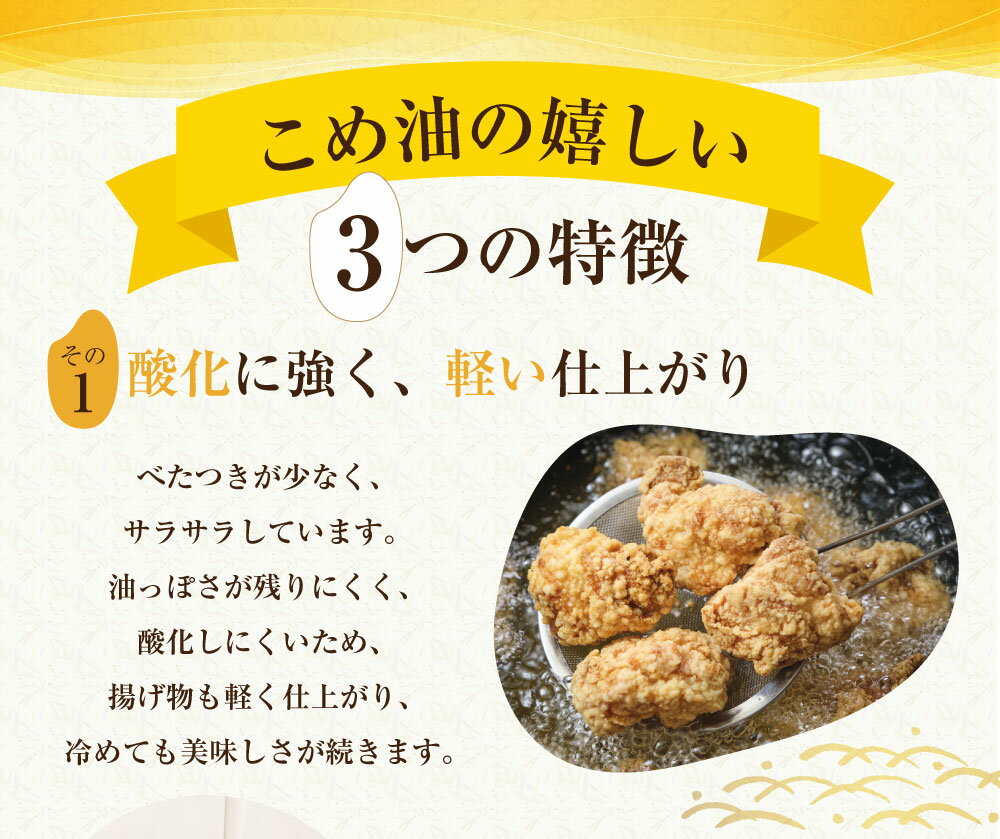 こめ油の嬉しい
3つの特徴

その1 酸化に強く、軽い仕上がり

べたつきが少なく、
サラサラしています。
油っぽさが残りにくく、
酸化しにくいため、
揚げ物も軽く仕上がり、
冷めても美味しさが続きます。